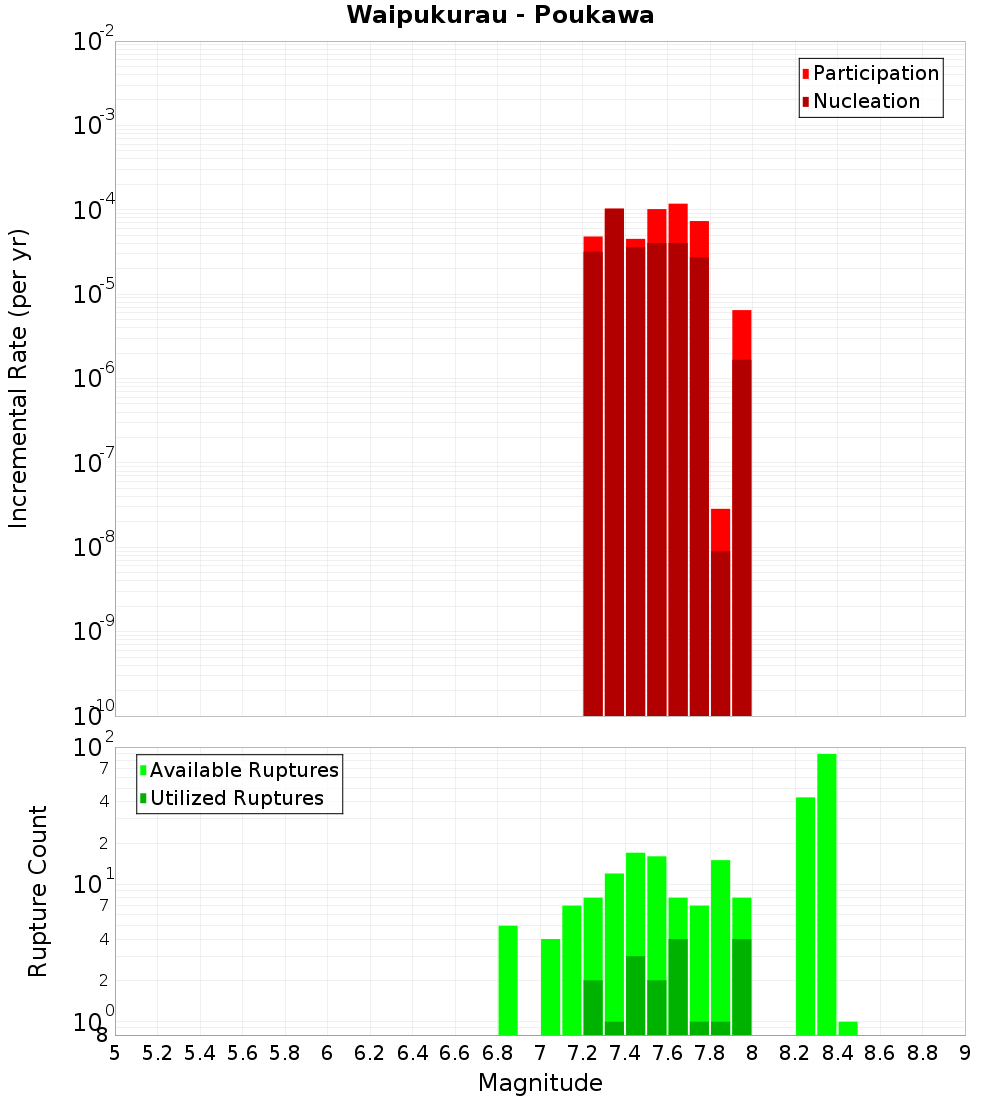 Waipukurau - Poukawa

Participation
Nucleation

Incremental Rate (per yr)

$10^{-2}$
$10^{-3}$
$10^{-4}$
$10^{-5}$
$10^{-6}$
$10^{-7}$
$10^{-8}$
$10^{-9}$
$10^{-10}$

Available Ruptures
Utilized Ruptures

Rupture Count

$10^{2}$
7
4
2
$10^{1}$
7
4
2
$10^{0}$
8

5 5.2 5.4 5.6 5.8 6 6.2 6.4 6.6 6.8 7 7.2 7.4 7.6 7.8 8 8.2 8.4 8.6 8.8 9

Magnitude